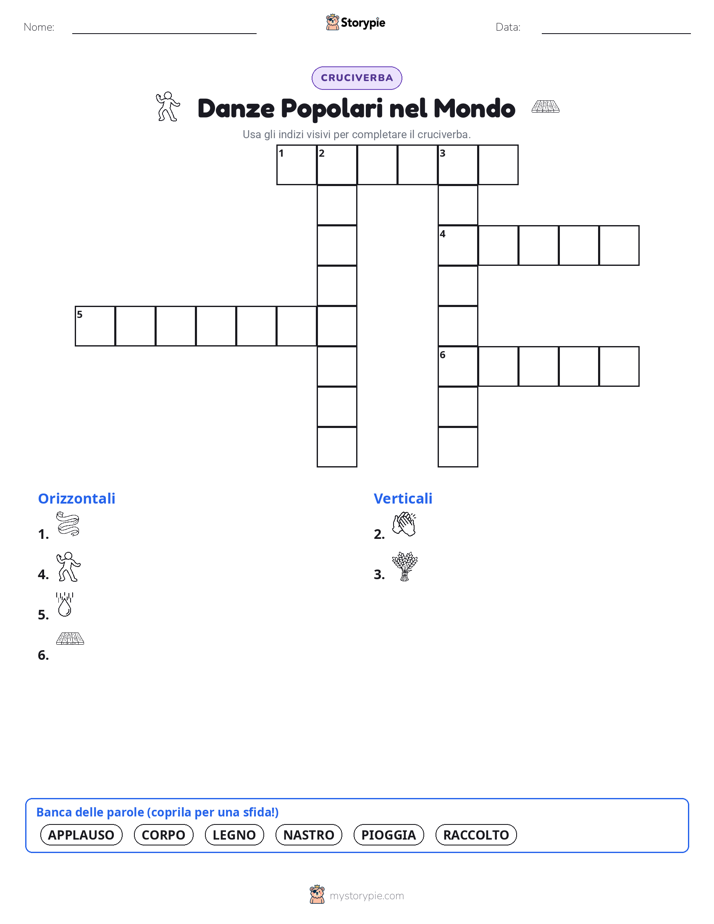 Nome:

Storypie

Data:

CRUCIVERBA

Danze Popolari nel Mondo

Usa gli indizi visivi per completare il cruciverba.

1 2 3

4

5

6

Orizzontali

1.

4.

5.

6.

Verticali

2.

3.

Banca delle parole (coprila per una sfida!)

APPLAUSO CORPO LEGNO NASTRO PIOGGIA RACCOLTO

mystorypie.com